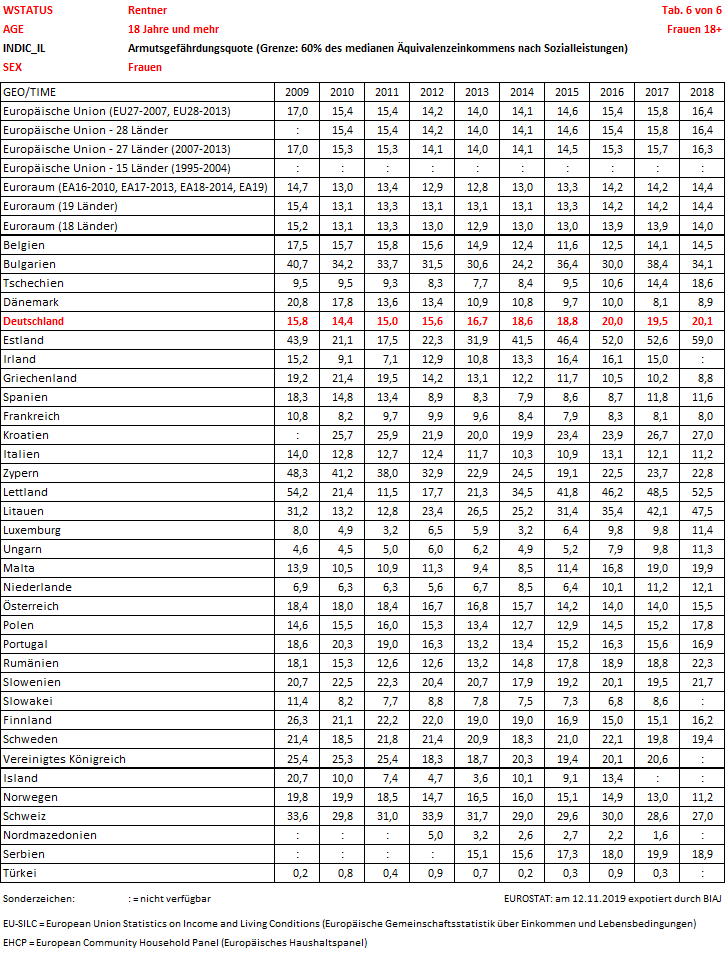 WSTATUS Rentner Tab. 6 von 6
AGE 18 Jahre und mehr Frauen 18+
INDIC_IL Armutsgefährdungsquote (Grenze: 60% des medianen Äquivalenzeinkommens nach Sozialleistungen)
SEX Frauen

| GEO/TIME | 2009 | 2010 | 2011 | 2012 | 2013 | 2014 | 2015 | 2016 | 2017 | 2018 |
|---|---|---|---|---|---|---|---|---|---|---|
| Europäische Union (EU27-2007, EU28-2013) | 17,0 | 15,4 | 15,4 | 14,2 | 14,0 | 14,1 | 14,6 | 15,4 | 15,8 | 16,4 |
| Europäische Union - 28 Länder | : | 15,4 | 15,4 | 14,2 | 14,0 | 14,1 | 14,6 | 15,4 | 15,8 | 16,4 |
| Europäische Union - 27 Länder (2007-2013) | 17,0 | 15,3 | 15,3 | 14,1 | 14,0 | 14,1 | 14,5 | 15,3 | 15,7 | 16,3 |
| Europäische Union - 15 Länder (1995-2004) | : | : | : | : | : | : | : | : | : | : |
| Euroraum (EA16-2010, EA17-2013, EA18-2014, EA19) | 14,7 | 13,0 | 13,4 | 12,9 | 12,8 | 13,0 | 13,3 | 14,2 | 14,2 | 14,4 |
| Euroraum (19 Länder) | 15,4 | 13,1 | 13,3 | 13,1 | 13,1 | 13,1 | 13,3 | 14,2 | 14,2 | 14,4 |
| Euroraum (18 Länder) | 15,2 | 13,1 | 13,3 | 13,0 | 12,9 | 13,0 | 13,0 | 13,9 | 13,9 | 14,0 |
| Belgien | 17,5 | 15,7 | 15,8 | 15,6 | 14,9 | 12,4 | 11,6 | 12,5 | 14,1 | 14,5 |
| Bulgarien | 40,7 | 34,2 | 33,7 | 31,5 | 30,6 | 24,2 | 36,4 | 30,0 | 38,4 | 34,1 |
| Tschechien | 9,5 | 9,5 | 9,3 | 8,3 | 7,7 | 8,4 | 9,5 | 10,6 | 14,4 | 18,6 |
| Dänemark | 20,8 | 17,8 | 13,6 | 13,4 | 10,9 | 10,8 | 9,7 | 10,0 | 8,1 | 8,9 |
| Deutschland | 15,8 | 14,4 | 15,0 | 15,6 | 16,7 | 18,6 | 18,8 | 20,0 | 19,5 | 20,1 |
| Estland | 43,9 | 21,1 | 17,5 | 22,3 | 31,9 | 41,5 | 46,4 | 52,0 | 52,6 | 59,0 |
| Irland | 15,2 | 9,1 | 7,1 | 12,9 | 10,8 | 13,3 | 16,4 | 16,1 | 15,0 | : |
| Griechenland | 19,2 | 21,4 | 19,5 | 14,2 | 13,1 | 12,2 | 11,7 | 10,5 | 10,2 | 8,8 |
| Spanien | 18,3 | 14,8 | 13,4 | 8,9 | 8,3 | 7,9 | 8,6 | 8,7 | 11,8 | 11,6 |
| Frankreich | 10,8 | 8,2 | 9,7 | 9,9 | 9,6 | 8,4 | 7,9 | 8,3 | 8,1 | 8,0 |
| Kroatien | : | 25,7 | 25,9 | 21,9 | 20,0 | 19,9 | 23,4 | 23,9 | 26,7 | 27,0 |
| Italien | 14,0 | 12,8 | 12,7 | 12,4 | 11,7 | 10,3 | 10,9 | 13,1 | 12,1 | 11,2 |
| Zypern | 48,3 | 41,2 | 38,0 | 32,9 | 22,9 | 24,5 | 19,1 | 22,5 | 23,7 | 22,8 |
| Lettland | 54,2 | 21,4 | 11,5 | 17,7 | 21,3 | 34,5 | 41,8 | 46,2 | 48,5 | 52,5 |
| Litauen | 31,2 | 13,2 | 12,8 | 23,4 | 26,5 | 25,2 | 31,4 | 35,4 | 42,1 | 47,5 |
| Luxemburg | 8,0 | 4,9 | 3,2 | 6,5 | 5,9 | 3,2 | 6,4 | 9,8 | 9,8 | 11,4 |
| Ungarn | 4,6 | 4,5 | 5,0 | 6,0 | 6,2 | 4,9 | 5,2 | 7,9 | 9,8 | 11,3 |
| Malta | 13,9 | 10,5 | 10,9 | 11,3 | 9,4 | 8,5 | 11,4 | 16,8 | 19,0 | 19,9 |
| Niederlande | 6,9 | 6,3 | 6,3 | 5,6 | 6,7 | 8,5 | 6,4 | 10,1 | 11,2 | 12,1 |
| Österreich | 18,4 | 18,0 | 18,4 | 16,7 | 16,8 | 15,7 | 14,2 | 14,0 | 14,0 | 15,5 |
| Polen | 14,6 | 15,5 | 16,0 | 15,3 | 13,4 | 12,7 | 12,9 | 14,5 | 15,2 | 17,8 |
| Portugal | 18,6 | 20,3 | 19,0 | 16,3 | 13,2 | 13,4 | 15,2 | 16,3 | 15,6 | 16,9 |
| Rumänien | 18,1 | 15,3 | 12,6 | 12,6 | 13,2 | 14,8 | 17,8 | 18,9 | 18,8 | 22,3 |
| Slowenien | 20,7 | 22,5 | 22,3 | 20,4 | 20,7 | 17,9 | 19,2 | 20,1 | 19,5 | 21,7 |
| Slowakei | 11,4 | 8,2 | 7,7 | 8,8 | 7,8 | 7,5 | 7,3 | 6,8 | 8,6 | : |
| Finnland | 26,3 | 21,1 | 22,2 | 22,0 | 19,0 | 19,0 | 16,9 | 15,0 | 15,1 | 16,2 |
| Schweden | 21,4 | 18,5 | 21,8 | 21,4 | 20,9 | 18,3 | 21,0 | 22,1 | 19,8 | 19,4 |
| Vereinigtes Königreich | 25,4 | 25,3 | 25,4 | 18,3 | 18,7 | 20,3 | 19,4 | 20,1 | 20,6 | : |
| Island | 20,7 | 10,0 | 7,4 | 4,7 | 3,6 | 10,1 | 9,1 | 13,4 | : | : |
| Norwegen | 19,8 | 19,9 | 18,5 | 14,7 | 16,5 | 16,0 | 15,1 | 14,9 | 13,0 | 11,2 |
| Schweiz | 33,6 | 29,8 | 31,0 | 33,9 | 31,7 | 29,0 | 29,6 | 30,0 | 28,6 | 27,0 |
| Nordmazedonien | : | : | : | 5,0 | 3,2 | 2,6 | 2,7 | 2,2 | 1,6 | : |
| Serbien | : | : | : | : | 15,1 | 15,6 | 17,3 | 18,0 | 19,9 | 18,9 |
| Türkei | 0,2 | 0,8 | 0,4 | 0,9 | 0,7 | 0,2 | 0,3 | 0,9 | 0,3 | : |

Sonderzeichen: : = nicht verfügbar EUROSTAT: am 12.11.2019 expotiert durch BIAJ

EU-SILC = European Union Statistics on Income and Living Conditions (Europäische Gemeinschaftsstatistik über Einkommen und Lebensbedingungen)
EHCP = European Community Household Panel (Europäisches Haushaltspanel)